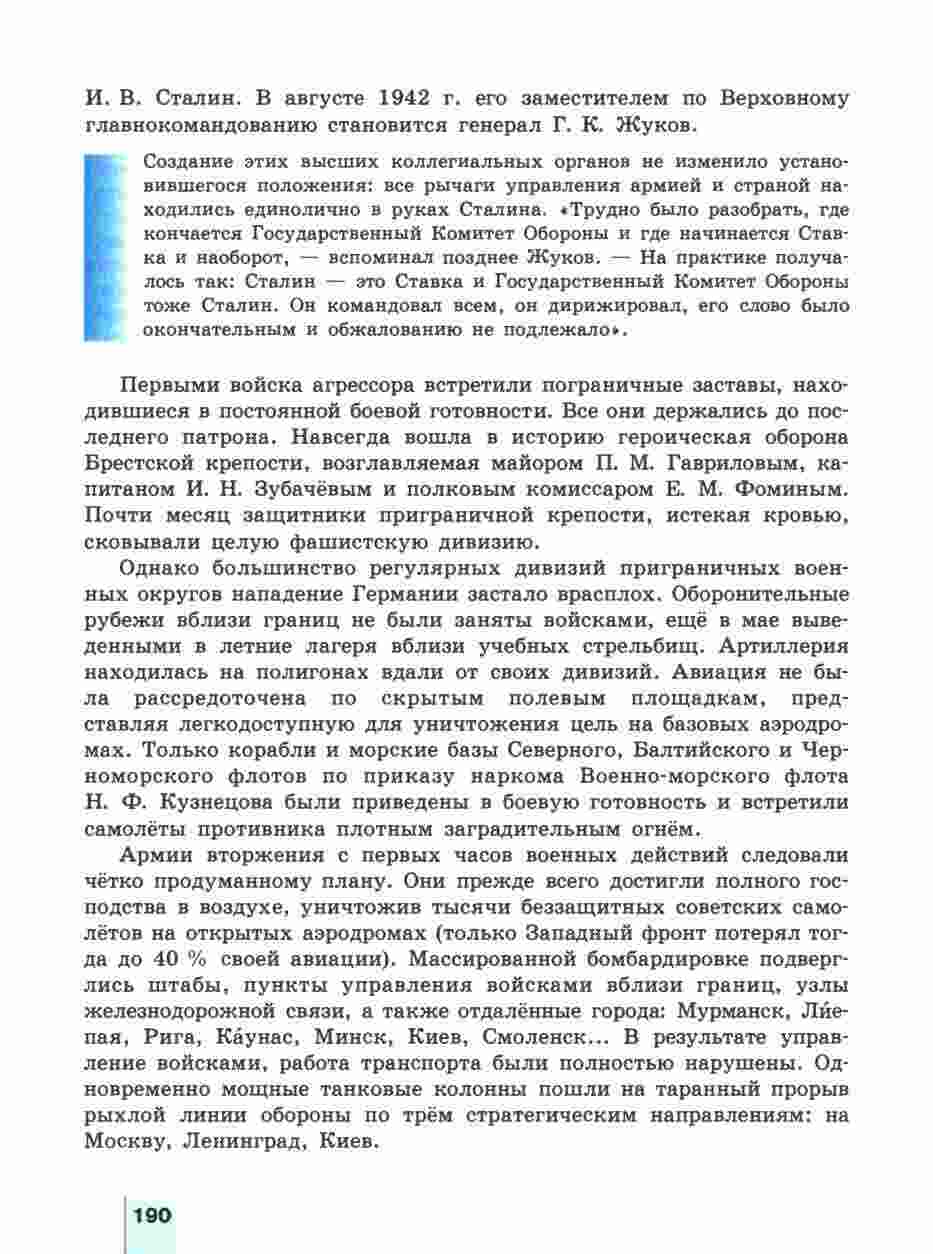 И. В. Сталин. В августе 1942 г. его заместителем по Верховному главнокомандованию становится генерал Г. К. Жуков.

Создание этих высших коллегиальных органов не изменило установившегося положения: все рычаги управления армией и страной находились единолично в руках Сталина. «Трудно было разобрать, где кончается Государственный Комитет Обороны и где начинается Ставка и наоборот, — вспоминал позднее Жуков. — На практике получалось так: Сталин — это Ставка и Государственный Комитет Обороны тоже Сталин. Он командовал всем, он дирижировал, его слово было окончательным и обжалованию не подлежало».

Первыми войска агрессора встретили пограничные заставы, находившиеся в постоянной боевой готовности. Все они держались до последнего патрона. Навсегда вошла в историю героическая оборона Брестской крепости, возглавляемая майором П. М. Гавриловым, капитаном И. Н. Зубачёвым и полковым комиссаром Е. М. Фоминым. Почти месяц защитники приграничной крепости, истекая кровью, сковывали целую фашистскую дивизию.

Однако большинство регулярных дивизий приграничных военных округов нападение Германии застало врасплох. Оборонительные рубежи вблизи границ не были заняты войсками, ещё в мае выведенными в летние лагеря вблизи учебных стрельбищ. Артиллерия находилась на полигонах вдали от своих дивизий. Авиация не была рассредоточена по скрытым полевым площадкам, представляя легкодоступную для уничтожения цель на базовых аэродромах. Только корабли и морские базы Северного, Балтийского и Черноморского флотов по приказу наркома Военно-морского флота Н. Ф. Кузнецова были приведены в боевую готовность и встретили самолёты противника плотным заградительным огнём.

Армии вторжения с первых часов военных действий следовали чётко продуманному плану. Они прежде всего достигли полного господства в воздухе, уничтожив тысячи беззащитных советских самолётов на открытых аэродромах (только Западный фронт потерял тогда до 40 % своей авиации). Массированной бомбардировке подверглись штабы, пункты управления войсками вблизи границ, узлы железнодорожной связи, а также отдалённые города: Мурманск, Ли́епая, Рига, Ка́унас, Минск, Киев, Смоленск... В результате управление войсками, работа транспорта были полностью нарушены. Одновременно мощные танковые колонны пошли на таранный прорыв рыхлой линии обороны по трём стратегическим направлениям: на Москву, Ленинград, Киев.

190